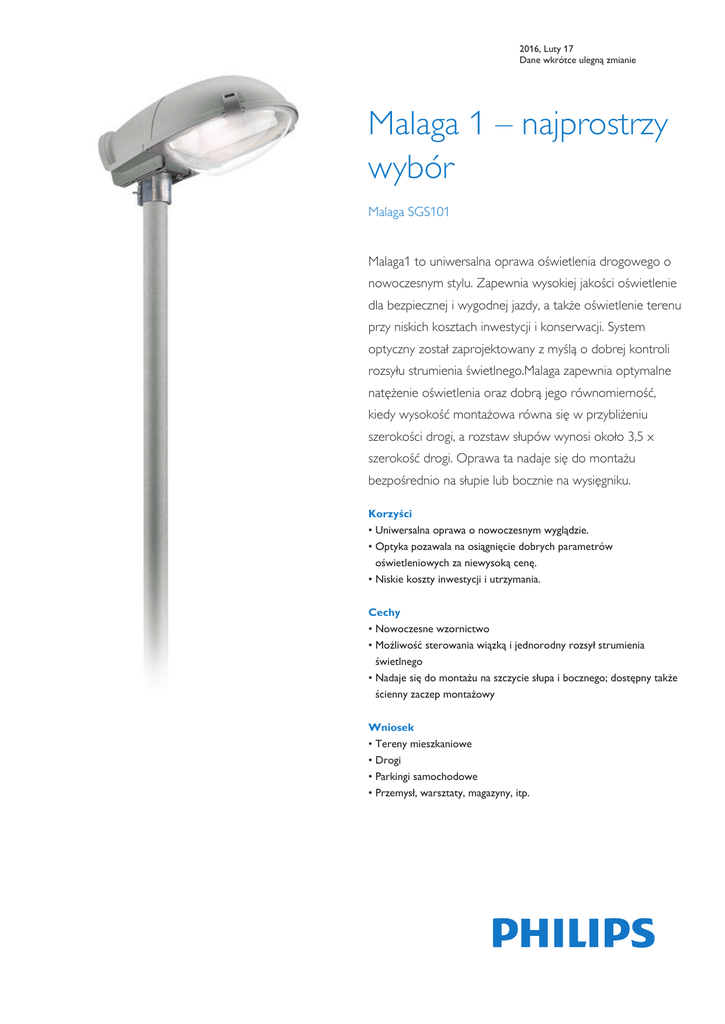 2016, Luty 17
Dane wkrótce ulegną zmianie

Malaga 1 – najprostrzy wybór

Malaga SGS101

Malaga1 to uniwersalna oprawa oświetlenia drogowego o nowoczesnym stylu. Zapewnia wysokiej jakości oświetlenie dla bezpiecznej i wygodnej jazdy, a także oświetlenie terenu przy niskich kosztach inwestycji i konserwacji. System optyczny został zaprojektowany z myślą o dobrej kontroli rozsyłu strumienia świetlnego.Malaga zapewnia optymalne natężenie oświetlenia oraz dobrą jego równomierność, kiedy wysokość montażowa równa się w przybliżeniu szerokości drogi, a rozstaw słupów wynosi około 3,5 x szerokość drogi. Oprawa ta nadaje się do montażu bezpośrednio na słupie lub bocznie na wysięgniku.

Korzyści
• Uniwersalna oprawa o nowoczesnym wyglądzie.
• Optyka pozawala na osiągnięcie dobrych parametrów oświetleniowych za niewysoką cenę.
• Niskie koszty inwestycji i utrzymania.

Cechy
• Nowoczesne wzornictwo
• Możliwość sterowania wiązką i jednorodny rozsył strumienia świetlnego
• Nadaje się do montażu na szczycie słupa i bocznego; dostępny także ścienny zaczep montażowy

Wniosek
• Tereny mieszkaniowe
• Drogi
• Parkingi samochodowe
• Przemysł, warsztaty, magazyny, itp.

PHILIPS